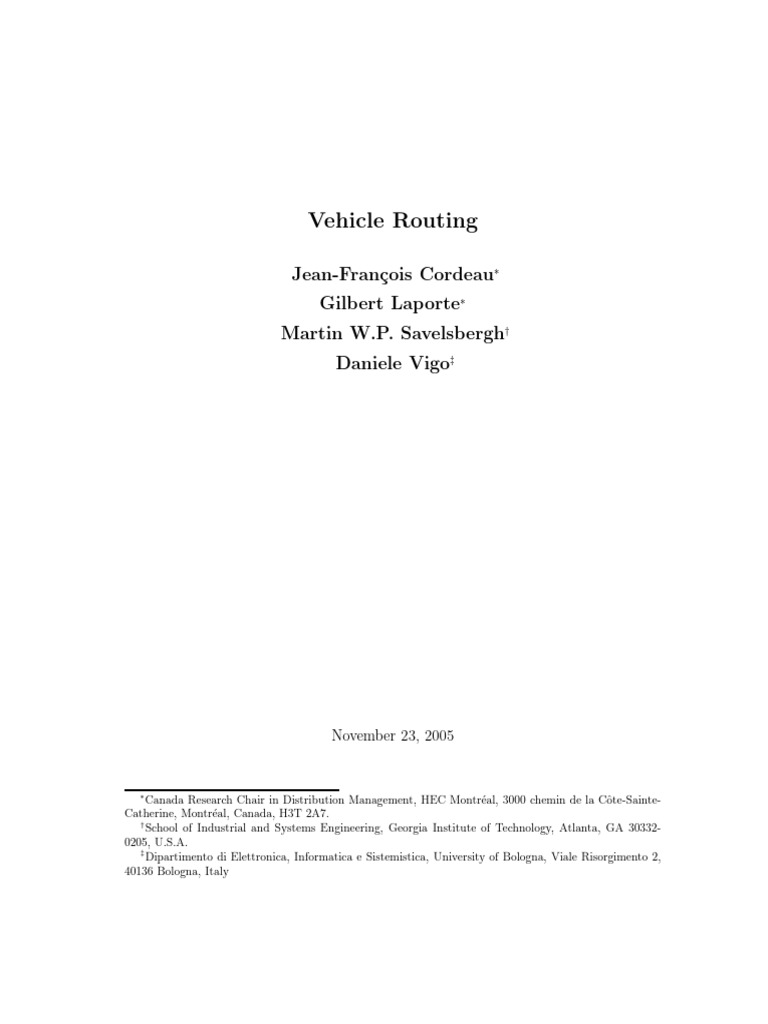 Vehicle Routing

Jean-François Cordeau*
Gilbert Laporte*
Martin W.P. Savelsbergh†
Daniele Vigo‡

November 23, 2005

*Canada Research Chair in Distribution Management, HEC Montréal, 3000 chemin de la Côte-Sainte-Catherine, Montréal, Canada, H3T 2A7.
†School of Industrial and Systems Engineering, Georgia Institute of Technology, Atlanta, GA 30332-0205, U.S.A.
‡Dipartimento di Elettronica, Informatica e Sistemistica, University of Bologna, Viale Risorgimento 2, 40136 Bologna, Italy